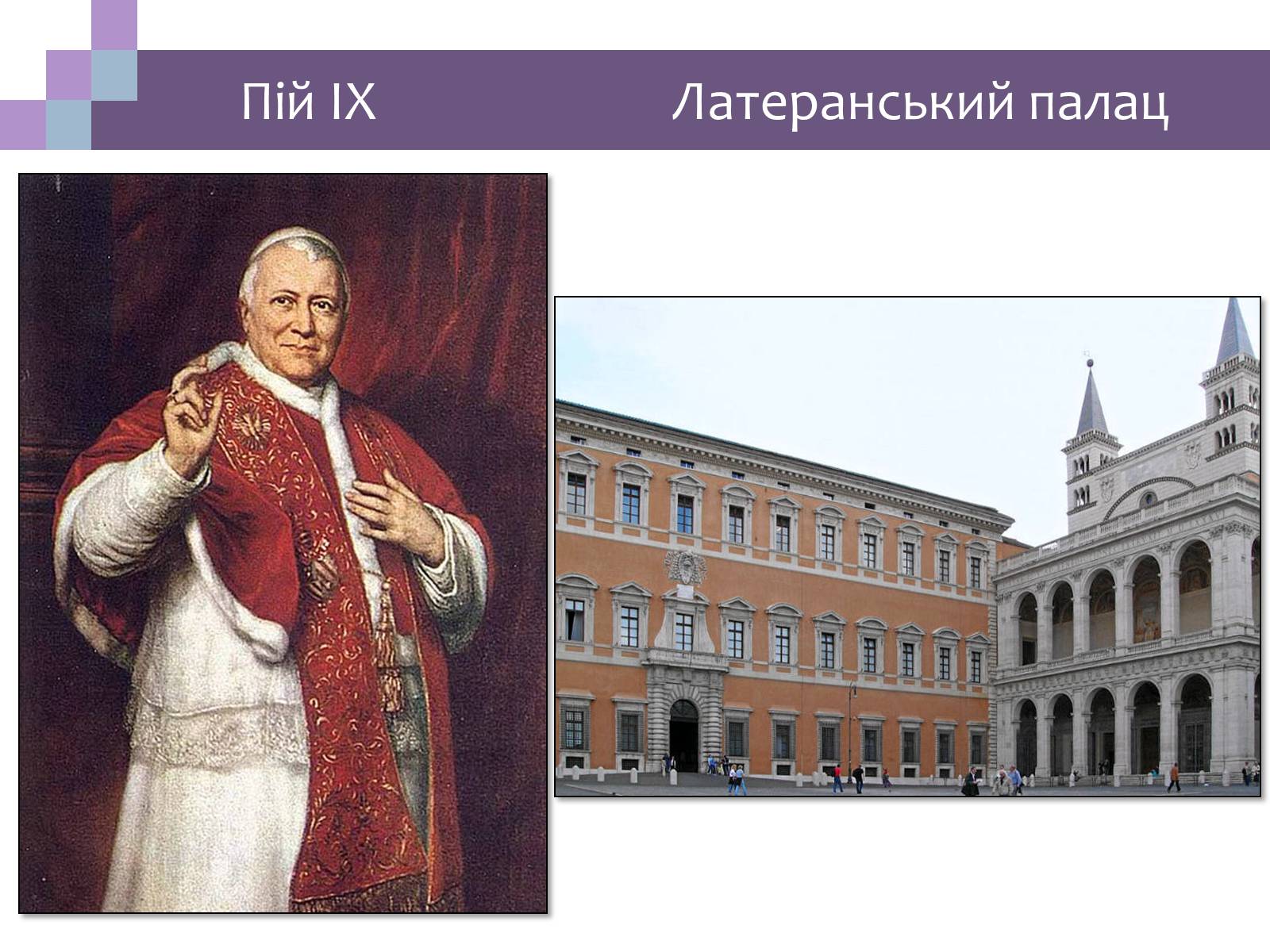 Пій IX Латеранський палац